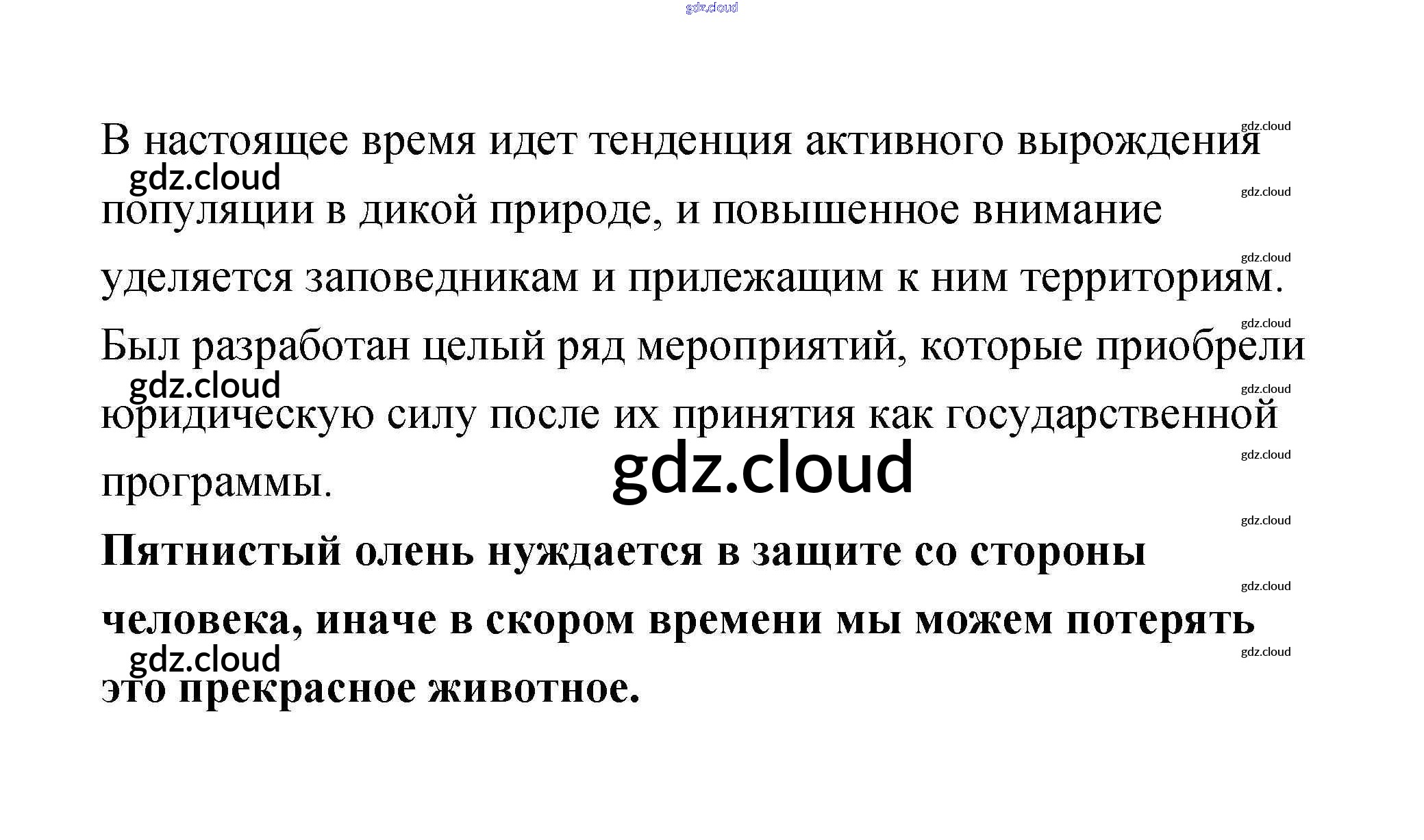 gdz.cloud

В настоящее время идет тенденция активного вырождения популяции в дикой природе, и повышенное внимание уделяется заповедникам и прилежащим к ним территориям. Был разработан целый ряд мероприятий, которые приобрели юридическую силу после их принятия как государственной программы.

**Пятнистый олень нуждается в защите со стороны человека, иначе в скором времени мы можем потерять это прекрасное животное.**

gdz.cloud
gdz.cloud
gdz.cloud
gdz.cloud
gdz.cloud
gdz.cloud
gdz.cloud
gdz.cloud
gdz.cloud
gdz.cloud
gdz.cloud
gdz.cloud
gdz.cloud